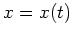 $x = x(t)$